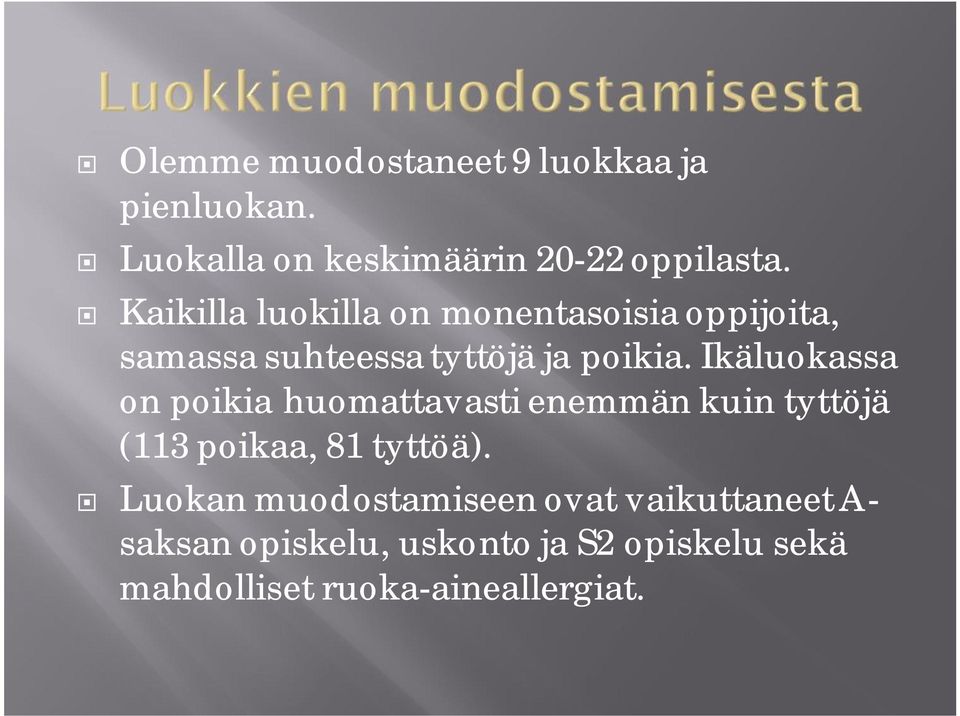 Luokkien muodostamisesta

Olemme muodostaneet 9 luokkaa ja pienluokan.

Luokalla on keskimäärin 20-22 oppilasta.

Kaikilla luokilla on monentasoisia oppijoita, samassa suhteessa tyttöjä ja poikia. Ikäluokassa on poikia huomattavasti enemmän kuin tyttöjä (113 poikaa, 81 tyttöä).

Luokan muodostamiseen ovat vaikuttaneet A-saksan opiskelu, uskonto ja S2 opiskelu sekä mahdolliset ruoka-aineallergiat.